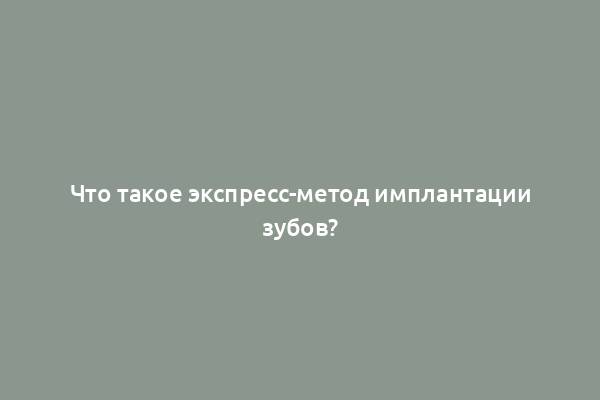 Что такое экспресс-метод имплантации зубов?